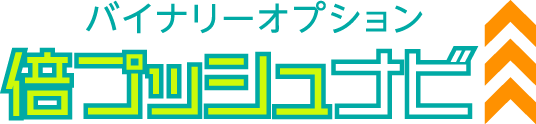 バイナリーオプション
倍プッシュナビ